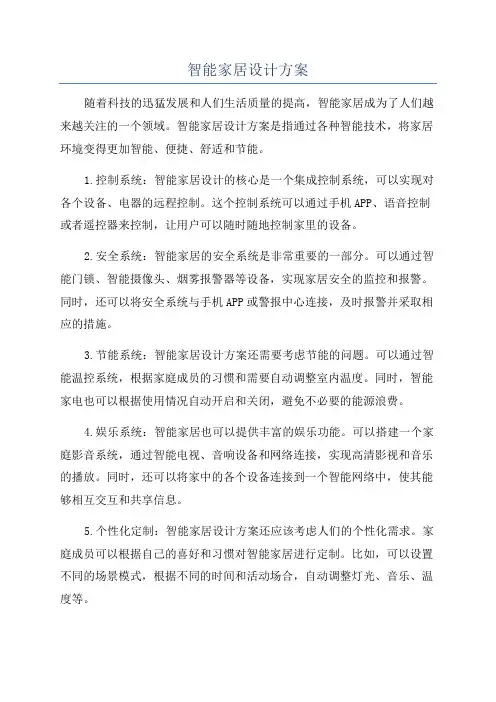 智能家居设计方案

随着科技的迅猛发展和人们生活质量的提高，智能家居成为了人们越来越关注的一个领域。智能家居设计方案是指通过各种智能技术，将家居环境变得更加智能、便捷、舒适和节能。

1.控制系统：智能家居设计的核心是一个集成控制系统，可以实现对各个设备、电器的远程控制。这个控制系统可以通过手机APP、语音控制或者遥控器来控制，让用户可以随时随地控制家里的设备。

2.安全系统：智能家居的安全系统是非常重要的一部分。可以通过智能门锁、智能摄像头、烟雾报警器等设备，实现家居安全的监控和报警。同时，还可以将安全系统与手机APP或警报中心连接，及时报警并采取相应的措施。

3.节能系统：智能家居设计方案还需要考虑节能的问题。可以通过智能温控系统，根据家庭成员的习惯和需要自动调整室内温度。同时，智能家电也可以根据使用情况自动开启和关闭，避免不必要的能源浪费。

4.娱乐系统：智能家居也可以提供丰富的娱乐功能。可以搭建一个家庭影音系统，通过智能电视、音响设备和网络连接，实现高清影视和音乐的播放。同时，还可以将家中的各个设备连接到一个智能网络中，使其能够相互交互和共享信息。

5.个性化定制：智能家居设计方案还应该考虑人们的个性化需求。家庭成员可以根据自己的喜好和习惯对智能家居进行定制。比如，可以设置不同的场景模式，根据不同的时间和活动场合，自动调整灯光、音乐、温度等。